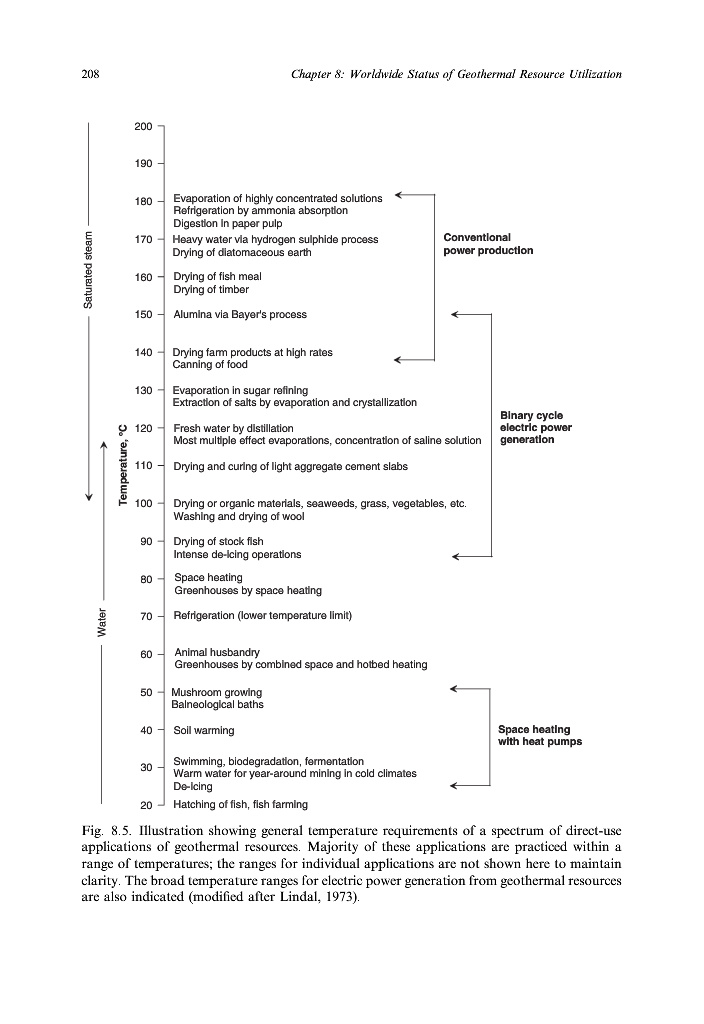 208

Chapter 8: Worldwide Status of Geothermal Resource Utilization

Saturated steam

Water

Temperature, °C

200

190

180 Evaporation of highly concentrated solutions
Refrigeration by ammonia absorption
Digestion in paper pulp

170 Heavy water via hydrogen sulphide process
Drying of diatomaceous earth

160 Drying of fish meal
Drying of timber

150 Alumina via Bayer's process

140 Drying farm products at high rates
Canning of food

130 Evaporation in sugar refining
Extraction of salts by evaporation and crystallization

120 Fresh water by distillation
Most multiple effect evaporations, concentration of saline solution

110 Drying and curing of light aggregate cement slabs

100 Drying or organic materials, seaweeds, grass, vegetables, etc.
Washing and drying of wool

90 Drying of stock fish
Intense de-icing operations

80 Space heating
Greenhouses by space heating

70 Refrigeration (lower temperature limit)

60 Animal husbandry
Greenhouses by combined space and hotbed heating

50 Mushroom growing
Balneological baths

40 Soil warming

30 Swimming, biodegradation, fermentation
Warm water for year-around mining in cold climates
De-icing

20 Hatching of fish, fish farming

Conventional power production

Binary cycle electric power generation

Space heating with heat pumps

Fig. 8.5. Illustration showing general temperature requirements of a spectrum of direct-use applications of geothermal resources. Majority of these applications are practiced within a range of temperatures; the ranges for individual applications are not shown here to maintain clarity. The broad temperature ranges for electric power generation from geothermal resources are also indicated (modified after Lindal, 1973).